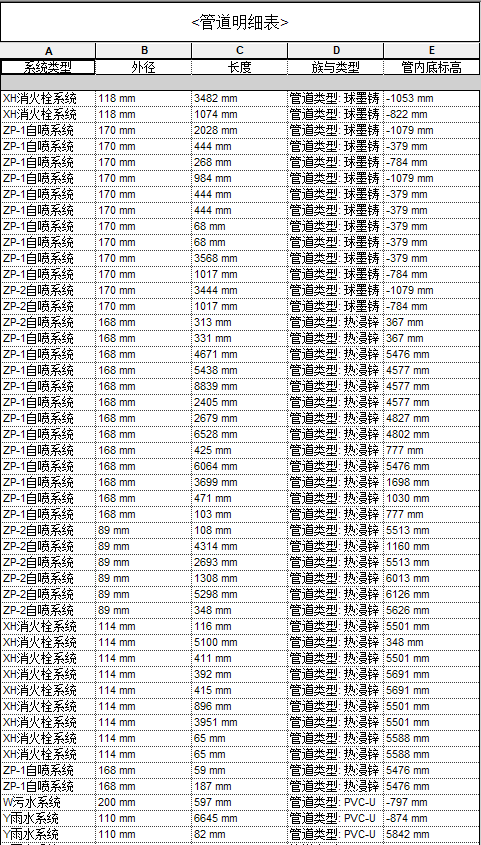 <管道明细表>

| A | B | C | D | E |
|---|---|---|---|---|
| 系统类型 | 外径 | 长度 | 族与类型 | 管内底标高 |
| XH消火栓系统 | 118 mm | 3482 mm | 管道类型: 球墨铸 | -1053 mm |
| XH消火栓系统 | 118 mm | 1074 mm | 管道类型: 球墨铸 | -822 mm |
| ZP-1自喷系统 | 170 mm | 2028 mm | 管道类型: 球墨铸 | -1079 mm |
| ZP-1自喷系统 | 170 mm | 444 mm | 管道类型: 球墨铸 | -379 mm |
| ZP-1自喷系统 | 170 mm | 268 mm | 管道类型: 球墨铸 | -784 mm |
| ZP-1自喷系统 | 170 mm | 984 mm | 管道类型: 球墨铸 | -1079 mm |
| ZP-1自喷系统 | 170 mm | 444 mm | 管道类型: 球墨铸 | -379 mm |
| ZP-1自喷系统 | 170 mm | 444 mm | 管道类型: 球墨铸 | -379 mm |
| ZP-1自喷系统 | 170 mm | 68 mm | 管道类型: 球墨铸 | -379 mm |
| ZP-1自喷系统 | 170 mm | 68 mm | 管道类型: 球墨铸 | -379 mm |
| ZP-1自喷系统 | 170 mm | 3568 mm | 管道类型: 球墨铸 | -379 mm |
| ZP-1自喷系统 | 170 mm | 1017 mm | 管道类型: 球墨铸 | -784 mm |
| ZP-2自喷系统 | 170 mm | 3444 mm | 管道类型: 球墨铸 | -1079 mm |
| ZP-2自喷系统 | 170 mm | 1017 mm | 管道类型: 球墨铸 | -784 mm |
| ZP-2自喷系统 | 168 mm | 313 mm | 管道类型: 热浸锌 | 367 mm |
| ZP-1自喷系统 | 168 mm | 331 mm | 管道类型: 热浸锌 | 367 mm |
| ZP-1自喷系统 | 168 mm | 4671 mm | 管道类型: 热浸锌 | 5476 mm |
| ZP-1自喷系统 | 168 mm | 5438 mm | 管道类型: 热浸锌 | 4577 mm |
| ZP-1自喷系统 | 168 mm | 8839 mm | 管道类型: 热浸锌 | 4577 mm |
| ZP-1自喷系统 | 168 mm | 2405 mm | 管道类型: 热浸锌 | 4577 mm |
| ZP-1自喷系统 | 168 mm | 2679 mm | 管道类型: 热浸锌 | 4827 mm |
| ZP-1自喷系统 | 168 mm | 6528 mm | 管道类型: 热浸锌 | 4802 mm |
| ZP-1自喷系统 | 168 mm | 425 mm | 管道类型: 热浸锌 | 777 mm |
| ZP-1自喷系统 | 168 mm | 6064 mm | 管道类型: 热浸锌 | 5476 mm |
| ZP-1自喷系统 | 168 mm | 3699 mm | 管道类型: 热浸锌 | 1698 mm |
| ZP-1自喷系统 | 168 mm | 471 mm | 管道类型: 热浸锌 | 1030 mm |
| ZP-1自喷系统 | 168 mm | 103 mm | 管道类型: 热浸锌 | 777 mm |
| ZP-2自喷系统 | 89 mm | 108 mm | 管道类型: 热浸锌 | 5513 mm |
| ZP-2自喷系统 | 89 mm | 4314 mm | 管道类型: 热浸锌 | 1160 mm |
| ZP-2自喷系统 | 89 mm | 2693 mm | 管道类型: 热浸锌 | 5513 mm |
| ZP-2自喷系统 | 89 mm | 1308 mm | 管道类型: 热浸锌 | 6013 mm |
| ZP-2自喷系统 | 89 mm | 5298 mm | 管道类型: 热浸锌 | 6126 mm |
| ZP-2自喷系统 | 89 mm | 348 mm | 管道类型: 热浸锌 | 5626 mm |
| XH消火栓系统 | 114 mm | 116 mm | 管道类型: 热浸锌 | 5501 mm |
| XH消火栓系统 | 114 mm | 5100 mm | 管道类型: 热浸锌 | 348 mm |
| XH消火栓系统 | 114 mm | 411 mm | 管道类型: 热浸锌 | 5501 mm |
| XH消火栓系统 | 114 mm | 392 mm | 管道类型: 热浸锌 | 5691 mm |
| XH消火栓系统 | 114 mm | 415 mm | 管道类型: 热浸锌 | 5691 mm |
| XH消火栓系统 | 114 mm | 896 mm | 管道类型: 热浸锌 | 5501 mm |
| XH消火栓系统 | 114 mm | 3951 mm | 管道类型: 热浸锌 | 5501 mm |
| XH消火栓系统 | 114 mm | 65 mm | 管道类型: 热浸锌 | 5588 mm |
| XH消火栓系统 | 114 mm | 65 mm | 管道类型: 热浸锌 | 5588 mm |
| ZP-1自喷系统 | 168 mm | 59 mm | 管道类型: 热浸锌 | 5476 mm |
| ZP-1自喷系统 | 168 mm | 187 mm | 管道类型: 热浸锌 | 5476 mm |
| W污水系统 | 200 mm | 597 mm | 管道类型: PVC-U | -797 mm |
| Y雨水系统 | 110 mm | 6645 mm | 管道类型: PVC-U | -874 mm |
| Y雨水系统 | 110 mm | 82 mm | 管道类型: PVC-U | 5842 mm |